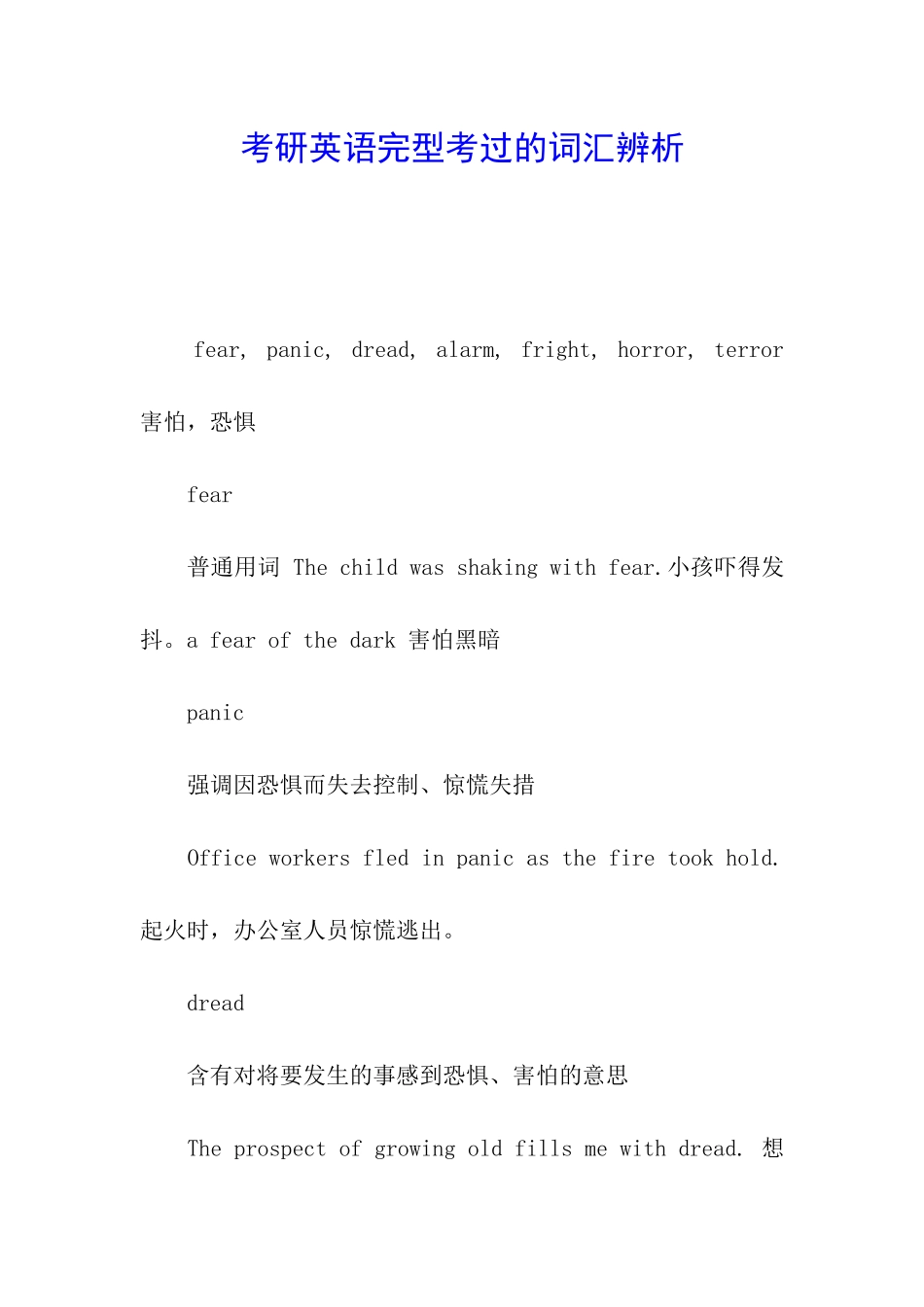 考研英语完型考过的词汇辨析

fear, panic, dread, alarm, fright, horror, terror 害怕，恐惧

fear

普通用词 The child was shaking with fear.小孩吓得发抖。a fear of the dark 害怕黑暗

panic

强调因恐惧而失去控制、惊慌失措

Office workers fled in panic as the fire took hold. 起火时，办公室人员惊慌逃出。

dread

含有对将要发生的事感到恐惧、害怕的意思

The prospect of growing old fills me with dread. 想